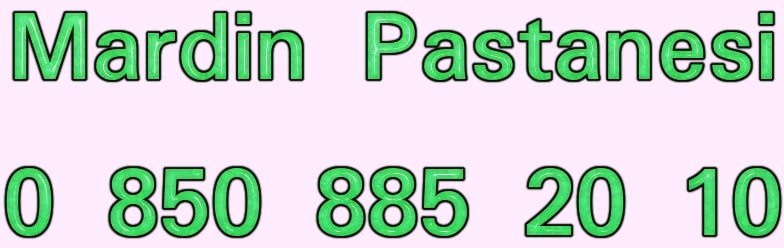 Mardin Pastanesi

0 850 885 20 10